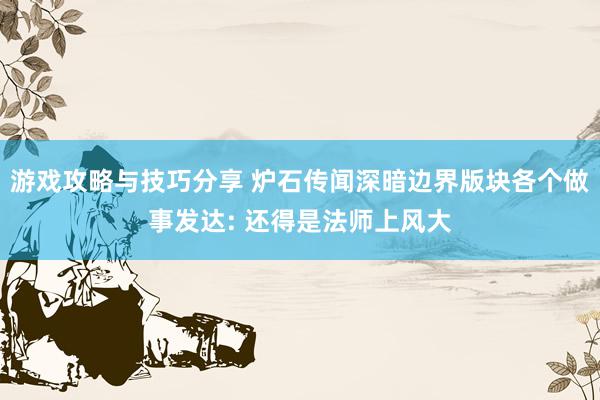 游戏攻略与技巧分享 炉石传闻深暗边界版块各个做事发达: 还得是法师上风大